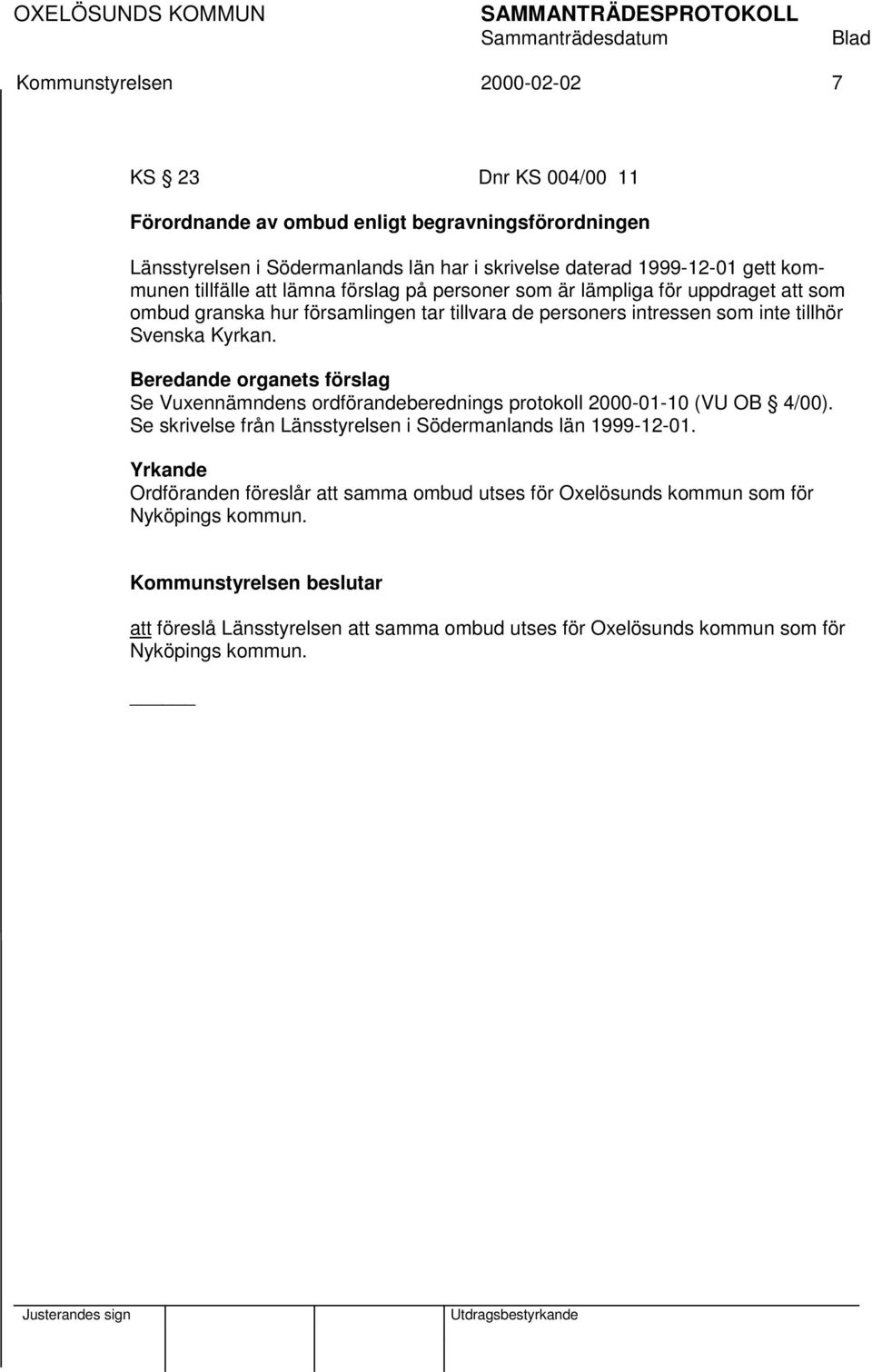 OXELÖSUNDS KOMMUN SAMMANTRÄDESPROTOKOLL
Sammanträdesdatum Blad
Kommunstyrelsen 2000-02-02 7

KS § 23 Dnr KS 004/00 11

Förordnande av ombud enligt begravningsförordningen

Länsstyrelsen i Södermanlands län har i skrivelse daterad 1999-12-01 gett kommunen tillfälle att lämna förslag på personer som är lämpliga för uppdraget att som ombud granska hur församlingen tar tillvara de personers intressen som inte tillhör Svenska Kyrkan.

Beredande organets förslag
Se Vuxennämndens ordförandeberednings protokoll 2000-01-10 (VU OB § 4/00).
Se skrivelse från Länsstyrelsen i Södermanlands län 1999-12-01.

Yrkande
Ordföranden föreslår att samma ombud utses för Oxelösunds kommun som för Nyköpings kommun.

Kommunstyrelsen beslutar

att föreslå Länsstyrelsen att samma ombud utses för Oxelösunds kommun som för Nyköpings kommun.

Justerandes sign Utdragsbestyrkande